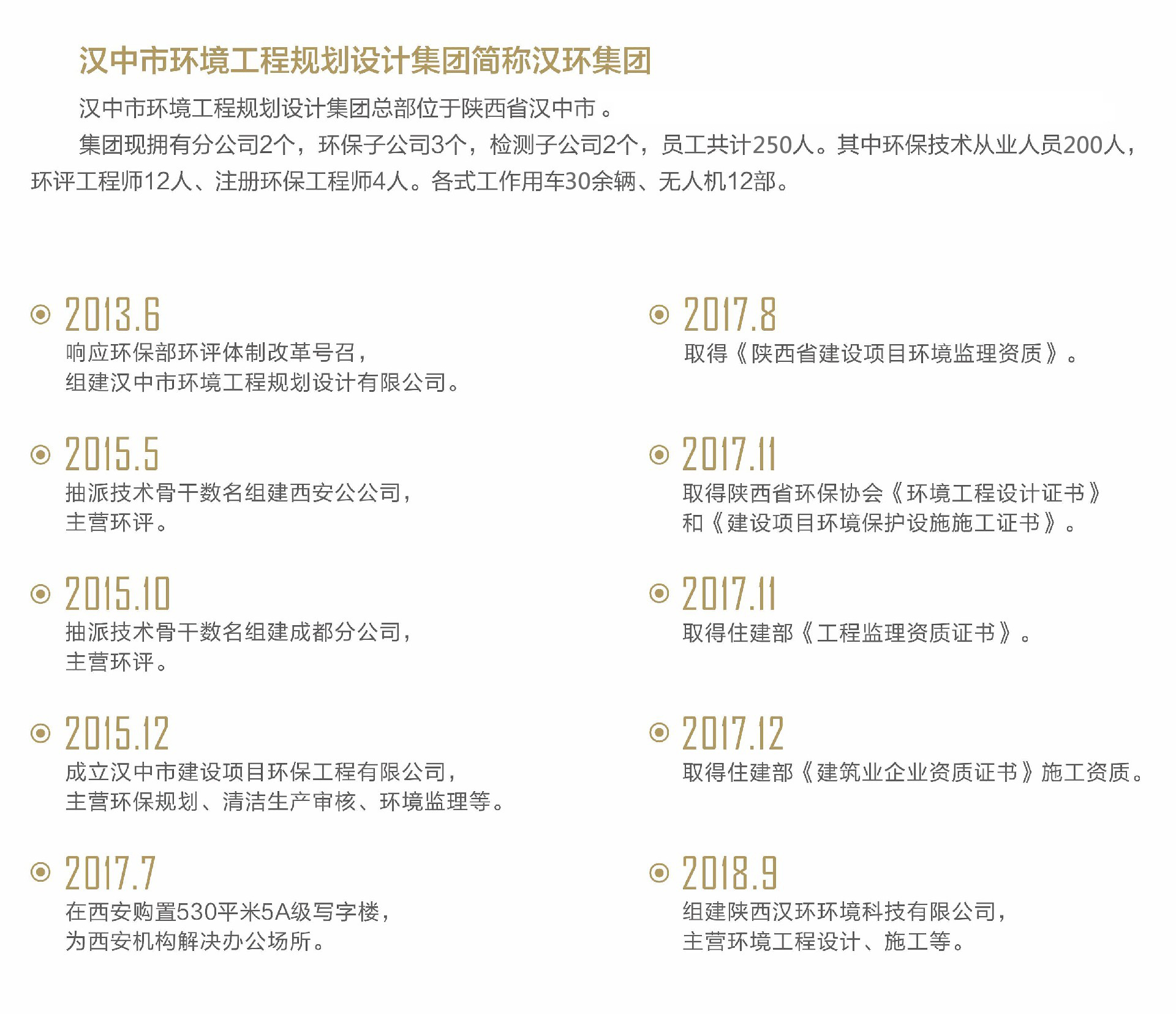 汉中市环境工程规划设计集团简称汉环集团

汉中市环境工程规划设计集团总部位于陕西省汉中市。

集团现拥有分公司2个，环保子公司3个，检测子公司2个，员工共计250人。其中环保技术从业人员200人，环评工程师12人、注册环保工程师4人。各式工作用车30余辆、无人机12部。

2013.6
响应环保部环评体制改革号召，
组建汉中市环境工程规划设计有限公司。

2015.5
抽派技术骨干数名组建西安公公司，
主营环评。

2015.10
抽派技术骨干数名组建成都分公司，
主营环评。

2015.12
成立汉中市建设项目环保工程有限公司，
主营环保规划、清洁生产审核、环境监理等。

2017.7
在西安购置530平米5A级写字楼，
为西安机构解决办公场所。

2017.8
取得《陕西省建设项目环境监理资质》。

2017.11
取得陕西省环保协会《环境工程设计证书》
和《建设项目环境保护设施施工证书》。

2017.11
取得住建部《工程监理资质证书》。

2017.12
取得住建部《建筑业企业资质证书》施工资质。

2018.9
组建陕西汉环环境科技有限公司，
主营环境工程设计、施工等。